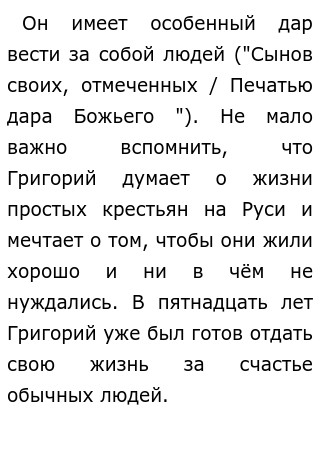 Он имеет особенный дар вести за собой людей ("Сынов своих, отмеченных / Печатью дара Божьего "). Не мало важно вспомнить, что Григорий думает о жизни простых крестьян на Руси и мечтает о том, чтобы они жили хорошо и ни в чём не нуждались. В пятнадцать лет Григорий уже был готов отдать свою жизнь за счастье обычных людей.